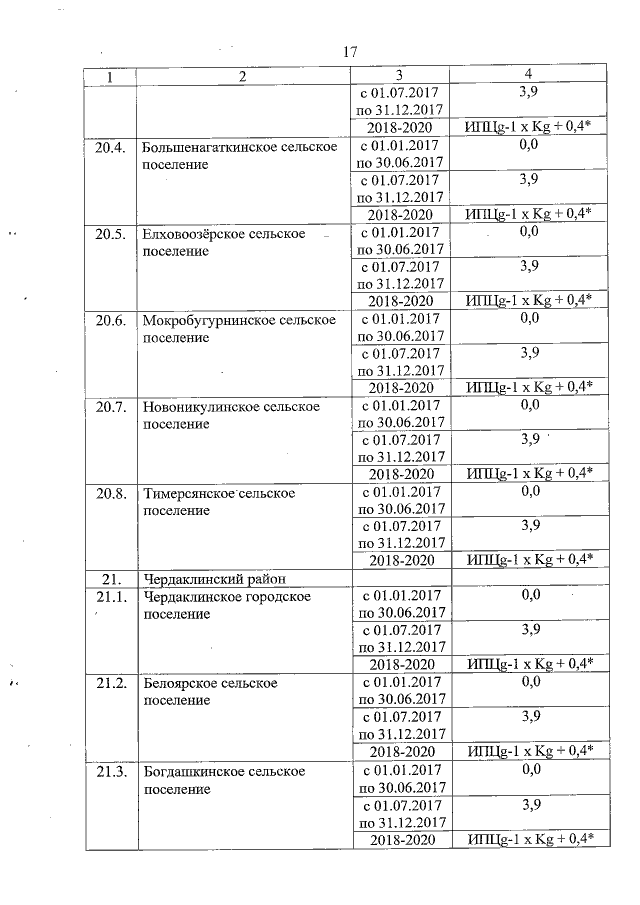 17

| 1 | 2 | 3 | 4 |
|---|---|---|---|
| | | с 01.07.2017 по 31.12.2017 | 3,9 |
| | | 2018-2020 | ИПЦg-1 x Kg + 0,4* |
| 20.4. | Большенагаткинское сельское поселение | с 01.01.2017 по 30.06.2017 | 0,0 |
| | | с 01.07.2017 по 31.12.2017 | 3,9 |
| | | 2018-2020 | ИПЦg-1 x Kg + 0,4* |
| 20.5. | Елховоозёрское сельское поселение | с 01.01.2017 по 30.06.2017 | 0,0 |
| | | с 01.07.2017 по 31.12.2017 | 3,9 |
| | | 2018-2020 | ИПЦg-1 x Kg + 0,4* |
| 20.6. | Мокробугурнинское сельское поселение | с 01.01.2017 по 30.06.2017 | 0,0 |
| | | с 01.07.2017 по 31.12.2017 | 3,9 |
| | | 2018-2020 | ИПЦg-1 x Kg + 0,4* |
| 20.7. | Новоникулинское сельское поселение | с 01.01.2017 по 30.06.2017 | 0,0 |
| | | с 01.07.2017 по 31.12.2017 | 3,9 |
| | | 2018-2020 | ИПЦg-1 x Kg + 0,4* |
| 20.8. | Тимерсянское сельское поселение | с 01.01.2017 по 30.06.2017 | 0,0 |
| | | с 01.07.2017 по 31.12.2017 | 3,9 |
| | | 2018-2020 | ИПЦg-1 x Kg + 0,4* |
| 21. | Чердаклинский район | | |
| 21.1. | Чердаклинское городское поселение | с 01.01.2017 по 30.06.2017 | 0,0 |
| | | с 01.07.2017 по 31.12.2017 | 3,9 |
| | | 2018-2020 | ИПЦg-1 x Kg + 0,4* |
| 21.2. | Белоярское сельское поселение | с 01.01.2017 по 30.06.2017 | 0,0 |
| | | с 01.07.2017 по 31.12.2017 | 3,9 |
| | | 2018-2020 | ИПЦg-1 x Kg + 0,4* |
| 21.3. | Богдашкинское сельское поселение | с 01.01.2017 по 30.06.2017 | 0,0 |
| | | с 01.07.2017 по 31.12.2017 | 3,9 |
| | | 2018-2020 | ИПЦg-1 x Kg + 0,4* |